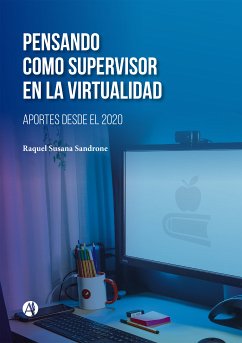 PENSANDO
COMO SUPERVISOR
EN LA VIRTUALIDAD

APORTES DESDE EL 2020

Raquel Susana Sandrone